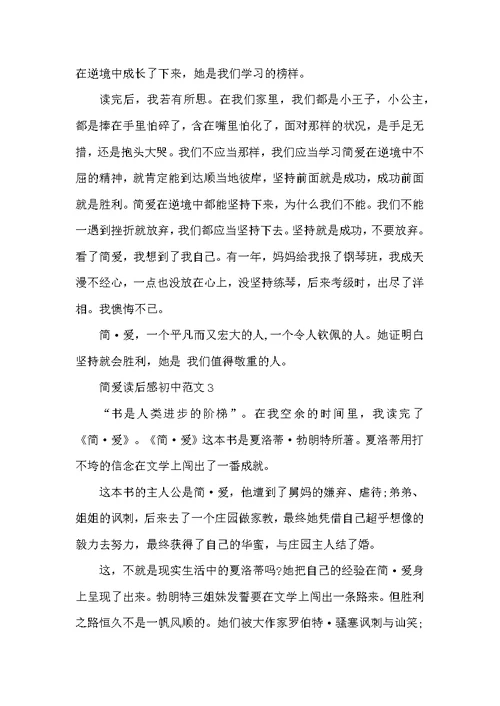 在逆境中成长了下来，她是我们学习的榜样。

读完后，我若有所思。在我们家里，我们都是小王子，小公主，都是捧在手里怕碎了，含在嘴里怕化了，面对那样的状况，是手足无措，还是抱头大哭。我们不应当那样，我们应当学习简爱在逆境中不屈的精神，就肯定能到达顺当地彼岸，坚持前面就是成功，成功前面就是胜利。简爱在逆境中都能坚持下来，为什么我们不能。我们不能一遇到挫折就放弃，我们都应当坚持下去。坚持就是成功，不要放弃。看了简爱，我想到了我自己。有一年，妈妈给我报了钢琴班，我成天漫不经心，一点也没放在心上，没坚持练琴，后来考级时，出尽了洋相。我懊悔不已。

简·爱，一个平凡而又宏大的人，一个令人钦佩的人。她证明白坚持就会胜利，她是 我们值得敬重的人。

简爱读后感初中范文3

“书是人类进步的阶梯”。在我空余的时间里，我读完了《简·爱》。《简·爱》这本书是夏洛蒂·勃朗特所著。夏洛蒂用打不垮的信念在文学上闯出了一番成就。

这本书的主人公是简·爱，他遭到了舅妈的嫌弃、虐待;弟弟、姐姐的讽刺，后来去了一个庄园做家教，最终她凭借自己超乎想像的毅力去努力，最终获得了自己的华蜜，与庄园主人结了婚。

这，不就是现实生活中的夏洛蒂吗?她把自己的经验在简·爱身上呈现了出来。勃朗特三姐妹发誓要在文学上闯出一条路来。但胜利之路恒久不是一帆风顺的。她们被大作家罗伯特·骚塞讽刺与讪笑;